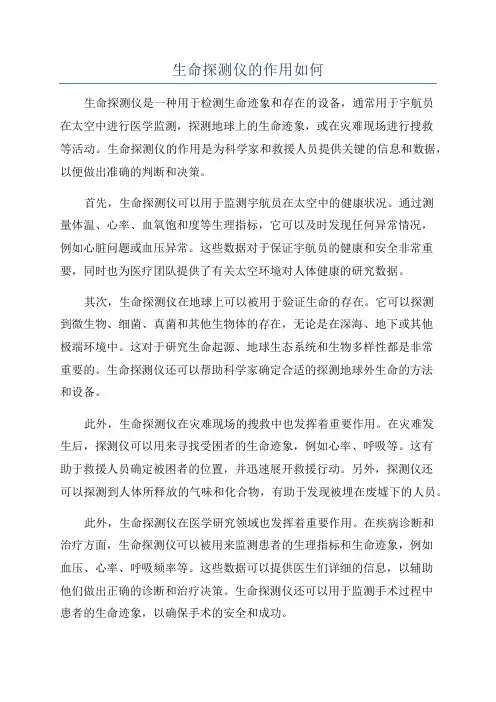 生命探测仪的作用如何

生命探测仪是一种用于检测生命迹象和存在的设备，通常用于宇航员在太空中进行医学监测，探测地球上的生命迹象，或在灾难现场进行搜救等活动。生命探测仪的作用是为科学家和救援人员提供关键的信息和数据，以便做出准确的判断和决策。

首先，生命探测仪可以用于监测宇航员在太空中的健康状况。通过测量体温、心率、血氧饱和度等生理指标，它可以及时发现任何异常情况，例如心脏问题或血压异常。这些数据对于保证宇航员的健康和安全非常重要，同时也为医疗团队提供了有关太空环境对人体健康的研究数据。

其次，生命探测仪在地球上可以被用于验证生命的存在。它可以探测到微生物、细菌、真菌和其他生物体的存在，无论是在深海、地下或其他极端环境中。这对于研究生命起源、地球生态系统和生物多样性都是非常重要的。生命探测仪还可以帮助科学家确定合适的探测地球外生命的方法和设备。

此外，生命探测仪在灾难现场的搜救中也发挥着重要作用。在灾难发生后，探测仪可以用来寻找受困者的生命迹象，例如心率、呼吸等。这有助于救援人员确定被困者的位置，并迅速展开救援行动。另外，探测仪还可以探测到人体所释放的气味和化合物，有助于发现被埋在废墟下的人员。

此外，生命探测仪在医学研究领域也发挥着重要作用。在疾病诊断和治疗方面，生命探测仪可以被用来监测患者的生理指标和生命迹象，例如血压、心率、呼吸频率等。这些数据可以提供医生们详细的信息，以辅助他们做出正确的诊断和治疗决策。生命探测仪还可以用于监测手术过程中患者的生命迹象，以确保手术的安全和成功。